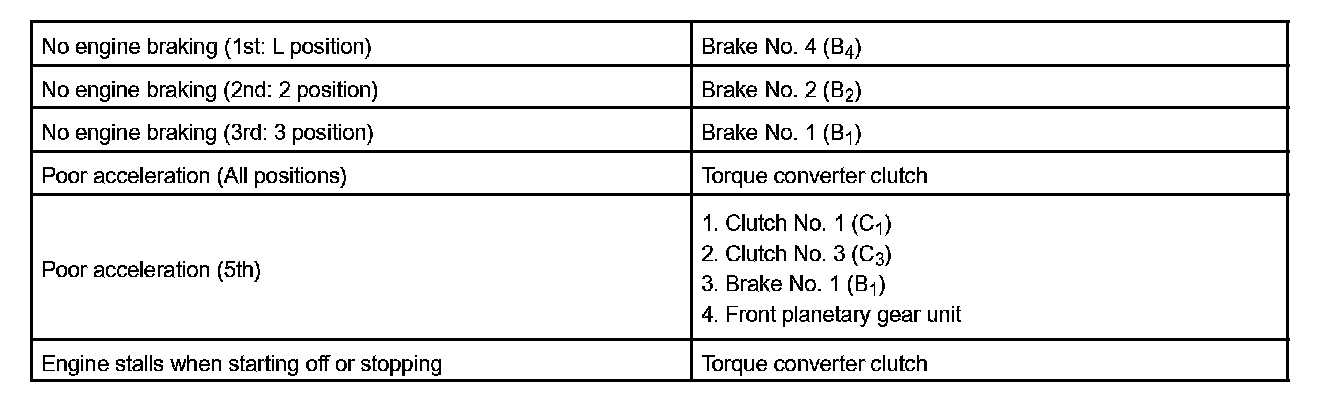 | | |
|---|---|
| No engine braking (1st: L position) | Brake No. 4 ($B_4$) |
| No engine braking (2nd: 2 position) | Brake No. 2 ($B_2$) |
| No engine braking (3rd: 3 position) | Brake No. 1 ($B_1$) |
| Poor acceleration (All positions) | Torque converter clutch |
| Poor acceleration (5th) | 1. Clutch No. 1 ($C_1$) 2. Clutch No. 3 ($C_3$) 3. Brake No. 1 ($B_1$) 4. Front planetary gear unit |
| Engine stalls when starting off or stopping | Torque converter clutch |